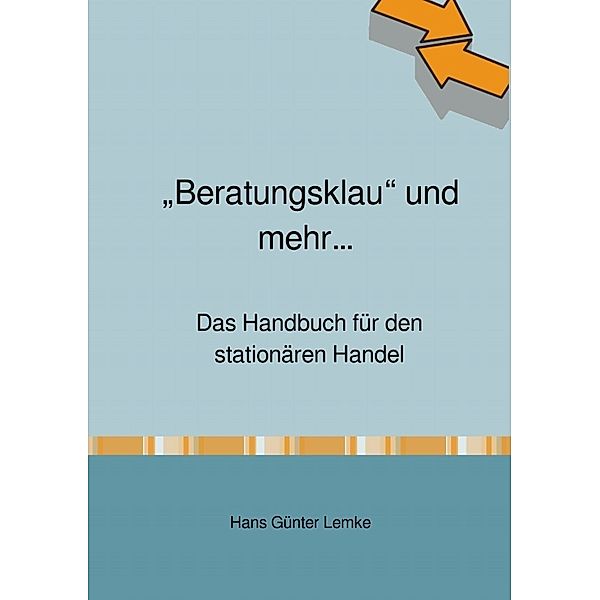 „Beratungsklau“ und mehr…

Das Handbuch für den stationären Handel

Hans Günter Lemke